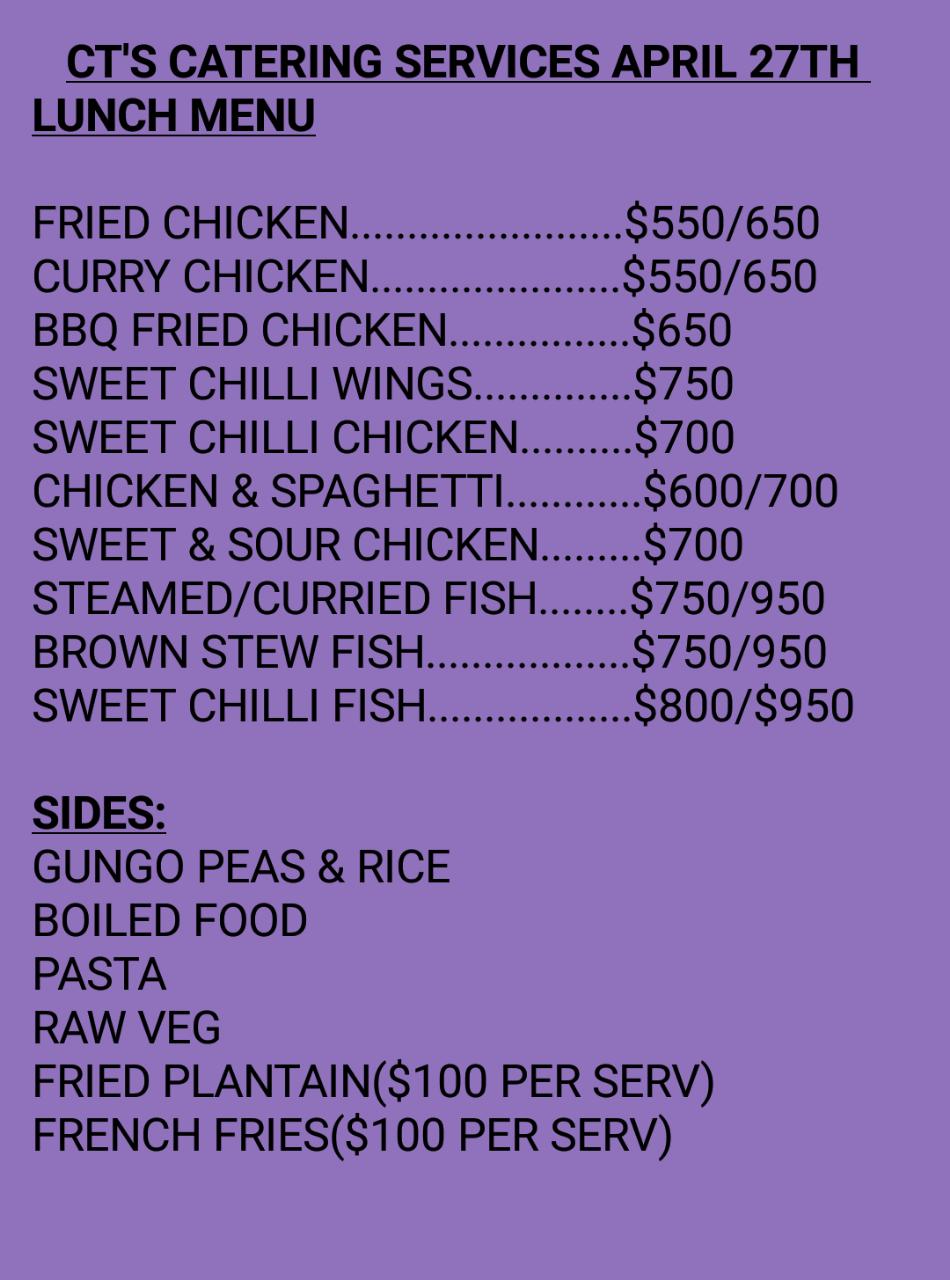 CT'S CATERING SERVICES APRIL 27TH LUNCH MENU

FRIED CHICKEN $550/650
CURRY CHICKEN $550/650
BBQ FRIED CHICKEN $650
SWEET CHILLI WINGS $750
SWEET CHILLI CHICKEN $700
CHICKEN & SPAGHETTI $600/700
SWEET & SOUR CHICKEN $700
STEAMED/CURRIED FISH $750/950
BROWN STEW FISH $750/950
SWEET CHILLI FISH $800/$950

SIDES:
GUNGO PEAS & RICE
BOILED FOOD
PASTA
RAW VEG
FRIED PLANTAIN($100 PER SERV)
FRENCH FRIES($100 PER SERV)